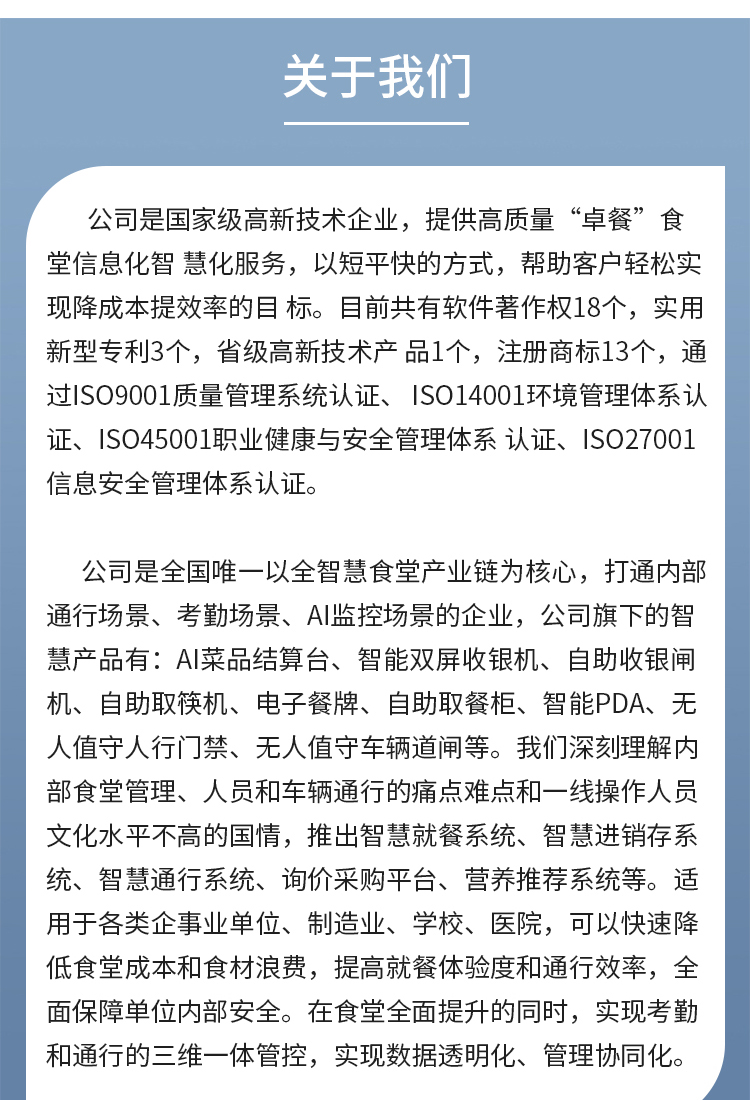 关于我们

公司是国家级高新技术企业，提供高质量“卓餐”食堂信息化智 慧化服务，以短平快的方式，帮助客户轻松实现降成本提效率的目 标。目前共有软件著作权18个，实用新型专利3个，省级高新技术产 品1个，注册商标13个，通过ISO9001质量管理系统认证、 ISO14001环境管理体系认证、ISO45001职业健康与安全管理体系 认证、ISO27001信息安全管理体系认证。

公司是全国唯一以全智慧食堂产业链为核心，打通内部通行场景、考勤场景、AI监控场景的企业，公司旗下的智慧产品有：AI菜品结算台、智能双屏收银机、自助收银闸机、自助取筷机、电子餐牌、自助取餐柜、智能PDA、无人值守人行门禁、无人值守车辆道闸等。我们深刻理解内部食堂管理、人员和车辆通行的痛点难点和一线操作人员文化水平不高的国情，推出智慧就餐系统、智慧进销存系统、智慧通行系统、询价采购平台、营养推荐系统等。适用于各类企事业单位、制造业、学校、医院，可以快速降低食堂成本和食材浪费，提高就餐体验度和通行效率，全面保障单位内部安全。在食堂全面提升的同时，实现考勤和通行的三维一体管控，实现数据透明化、管理协同化。